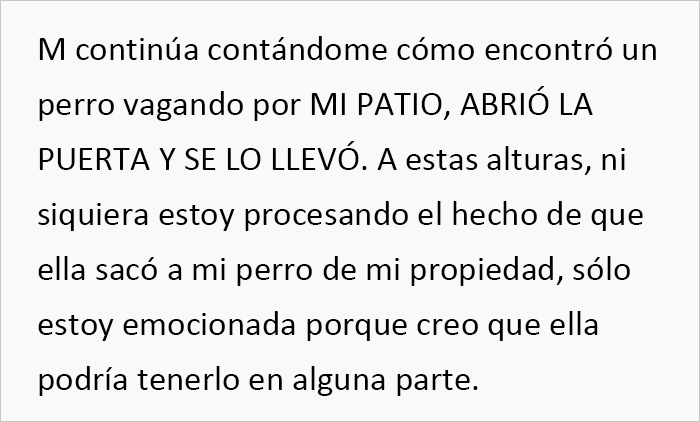 M continúa contándome cómo encontró un perro vagando por MI PATIO, ABRIÓ LA PUERTA Y SE LO LLEVÓ. A estas alturas, ni siquiera estoy procesando el hecho de que ella sacó a mi perro de mi propiedad, sólo estoy emocionada porque creo que ella podría tenerlo en alguna parte.